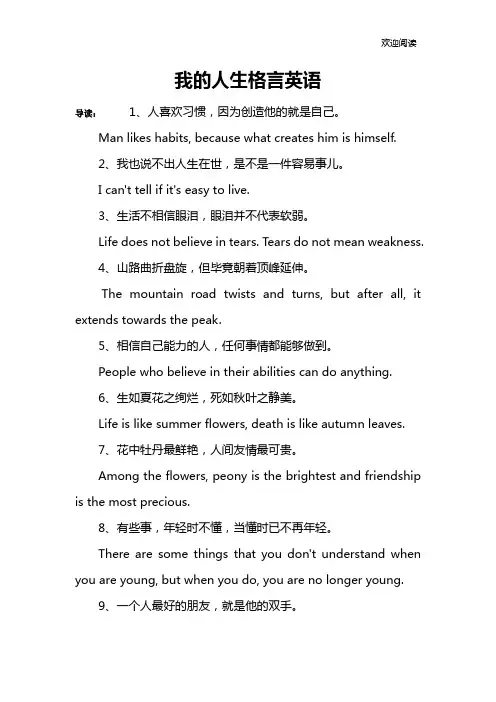 欢迎阅读

我的人生格言英语

导读： 1、人喜欢习惯，因为创造他的就是自己。

Man likes habits, because what creates him is himself.

2、我也说不出人生在世，是不是一件容易事儿。

I can't tell if it's easy to live.

3、生活不相信眼泪，眼泪并不代表软弱。

Life does not believe in tears. Tears do not mean weakness.

4、山路曲折盘旋，但毕竟朝着顶峰延伸。

The mountain road twists and turns, but after all, it extends towards the peak.

5、相信自己能力的人，任何事情都能够做到。

People who believe in their abilities can do anything.

6、生如夏花之绚烂，死如秋叶之静美。

Life is like summer flowers, death is like autumn leaves.

7、花中牡丹最鲜艳，人间友情最可贵。

Among the flowers, peony is the brightest and friendship is the most precious.

8、有些事，年轻时不懂，当懂时已不再年轻。

There are some things that you don't understand when you are young, but when you do, you are no longer young.

9、一个人最好的朋友，就是他的双手。